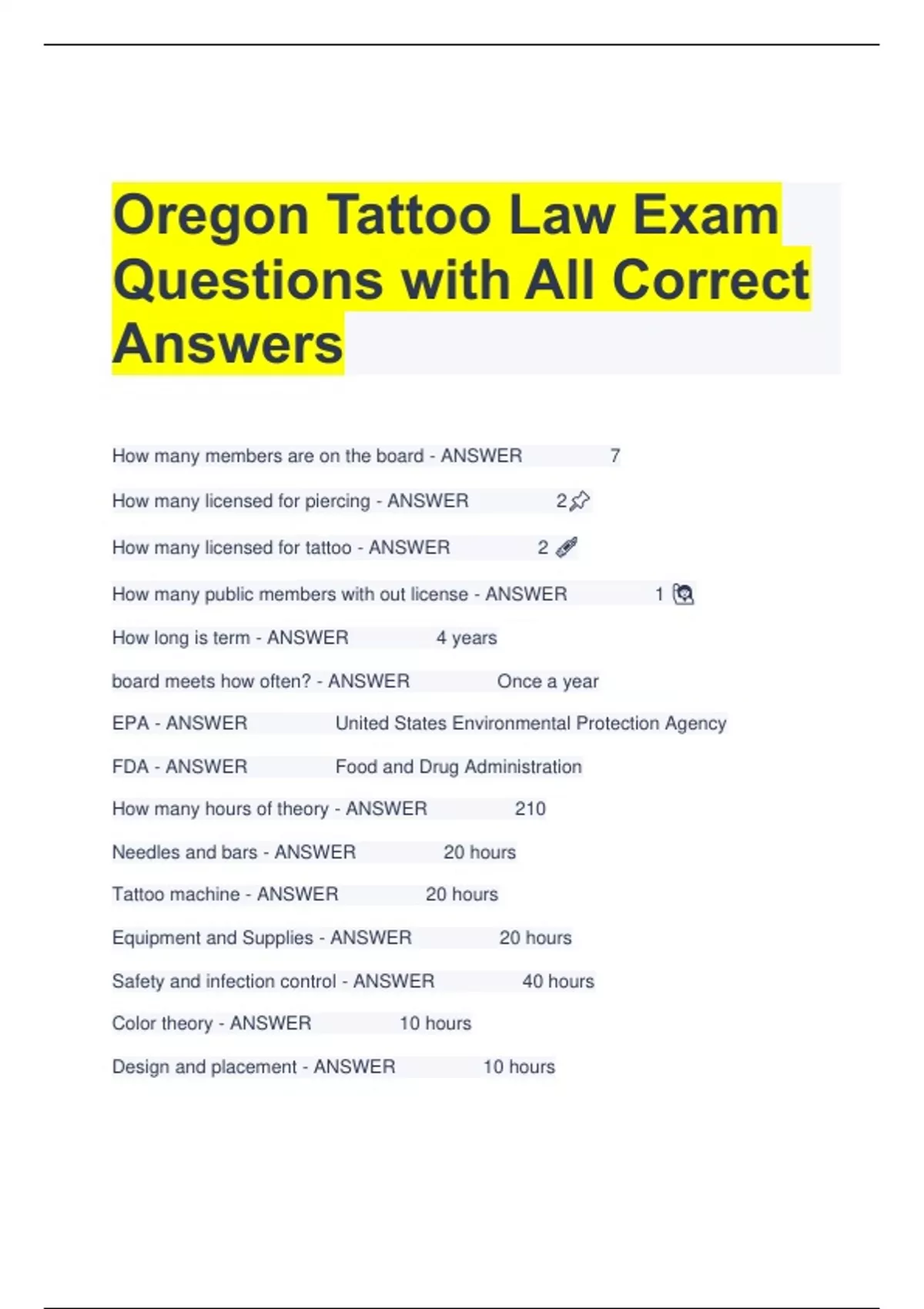 Oregon Tattoo Law Exam Questions with All Correct Answers

How many members are on the board - ANSWER 7

How many licensed for piercing - ANSWER 2

How many licensed for tattoo - ANSWER 2

How many public members with out license - ANSWER 1

How long is term - ANSWER 4 years

board meets how often? - ANSWER Once a year

EPA - ANSWER United States Environmental Protection Agency

FDA - ANSWER Food and Drug Administration

How many hours of theory - ANSWER 210

Needles and bars - ANSWER 20 hours

Tattoo machine - ANSWER 20 hours

Equipment and Supplies - ANSWER 20 hours

Safety and infection control - ANSWER 40 hours

Color theory - ANSWER 10 hours

Design and placement - ANSWER 10 hours